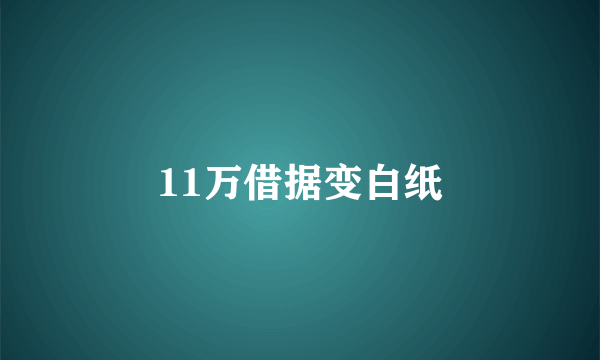 11万借据变白纸